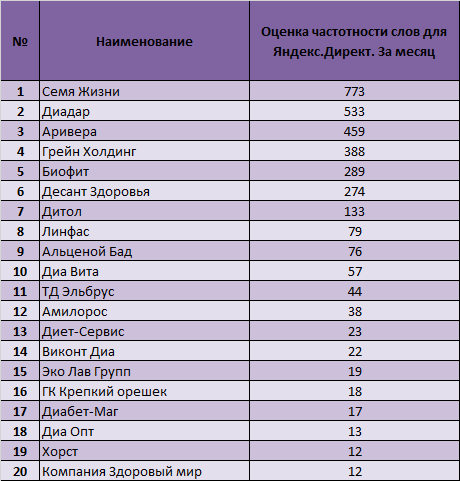 | № | Наименование | Оценка частотности слов для Яндекс.Директ. За месяц |
|---|---|---|
| 1 | Семя Жизни | 773 |
| 2 | Диадар | 533 |
| 3 | Аривера | 459 |
| 4 | Грейн Холдинг | 388 |
| 5 | Биофит | 289 |
| 6 | Десант Здоровья | 274 |
| 7 | Дитол | 133 |
| 8 | Линфас | 79 |
| 9 | Альценой Бад | 76 |
| 10 | Диа Вита | 57 |
| 11 | ТД Эльбрус | 44 |
| 12 | Амилорос | 38 |
| 13 | Диет-Сервис | 23 |
| 14 | Виконт Диа | 22 |
| 15 | Эко Лав Групп | 19 |
| 16 | ГК Крепкий орешек | 18 |
| 17 | Диабет-Маг | 17 |
| 18 | Диа Опт | 13 |
| 19 | Хорст | 12 |
| 20 | Компания Здоровый мир | 12 |